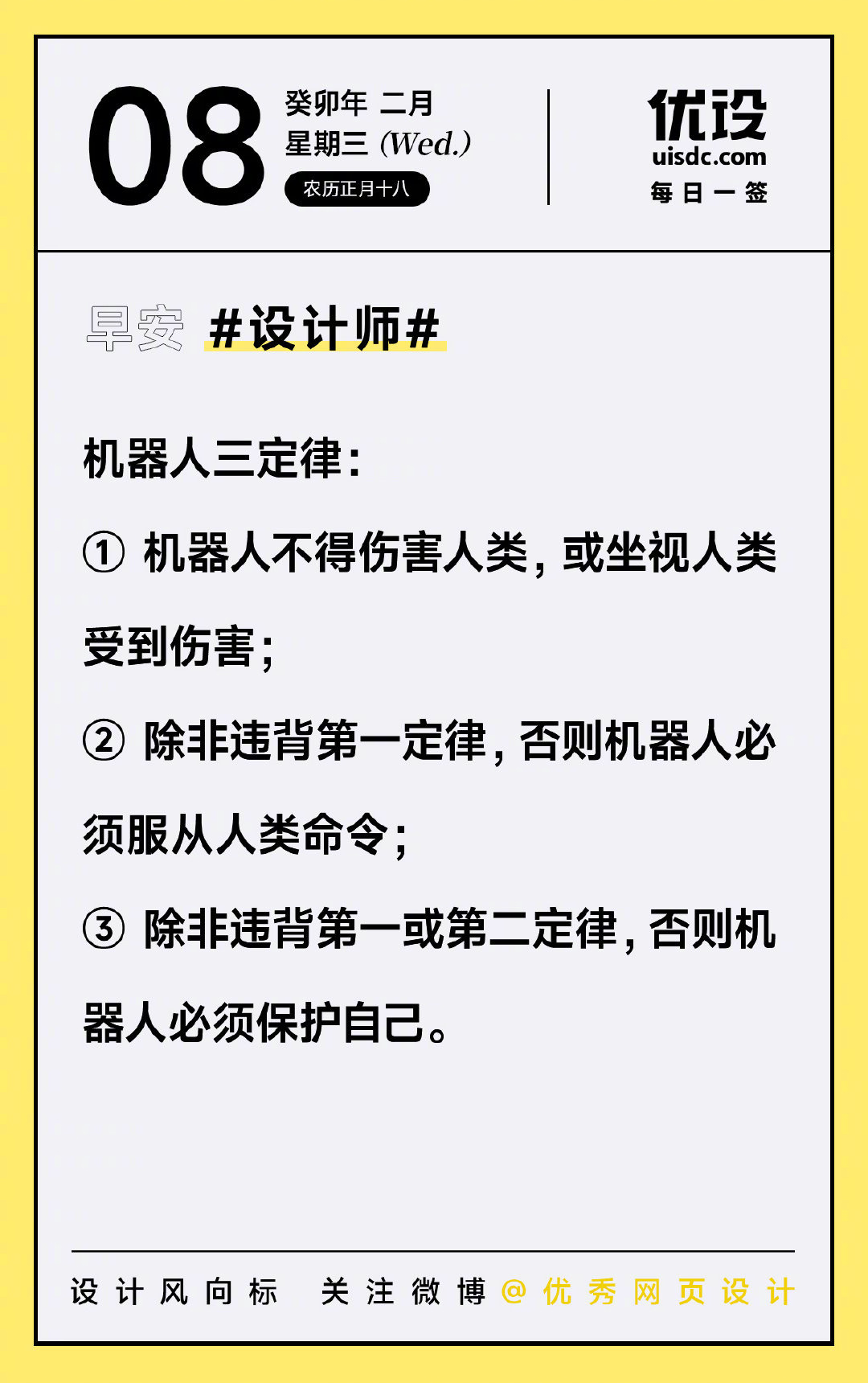 08

癸卯年 二月
星期三 (Wed.)
农历正月十八

优设
uisdc.com
每日一签

早安 #设计师#

机器人三定律：

① 机器人不得伤害人类，或坐视人类受到伤害；

② 除非违背第一定律，否则机器人必须服从人类命令；

③ 除非违背第一或第二定律，否则机器人必须保护自己。

设计风向标 关注微博 @优秀网页设计